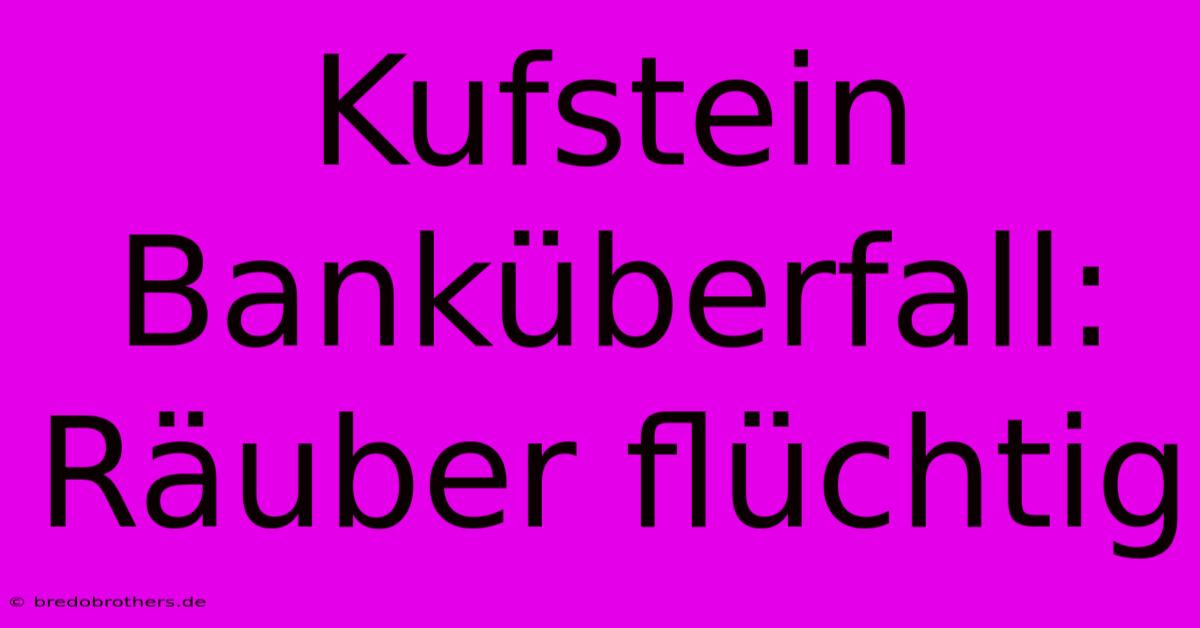 Kufstein Banküberfall: Räuber flüchtig

© bredobrothers.de